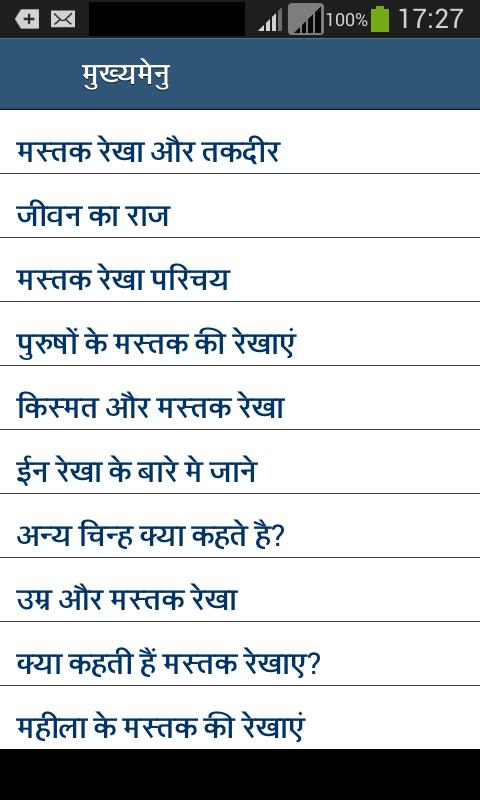 100% 17:27

मुख्यमेनु

मस्तक रेखा और तकदीर

जीवन का राज

मस्तक रेखा परिचय

पुरुषों के मस्तक की रेखाएं

किस्मत और मस्तक रेखा

ईन रेखा के बारे मे जाने

अन्य चिन्ह क्या कहते है?

उम्र और मस्तक रेखा

क्या कहती हैं मस्तक रेखाए?

महीला के मस्तक की रेखाएं